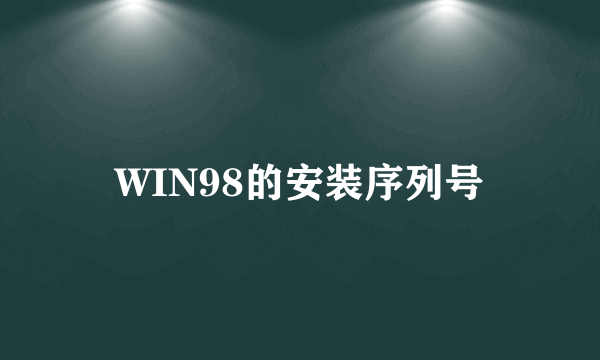 WIN98的安装序列号